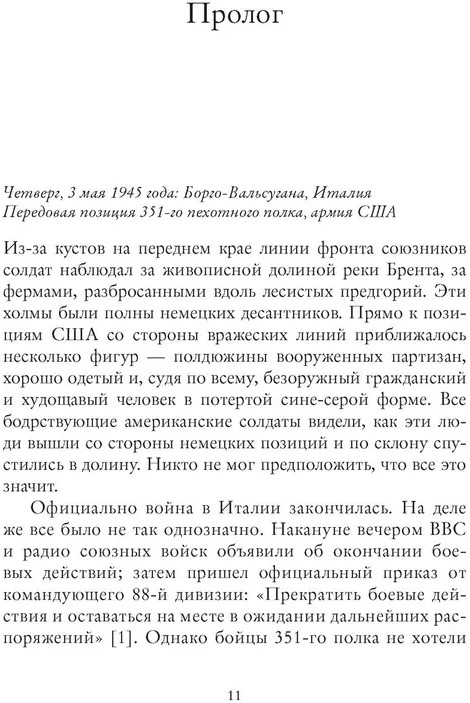 Пролог

Четверг, 3 мая 1945 года: Борго-Вальсугана, Италия
Передовая позиция 351-го пехотного полка, армия США

Из-за кустов на переднем крае линии фронта союзников солдат наблюдал за живописной долиной реки Брента, за фермами, разбросанными вдоль лесистых предгорий. Эти холмы были полны немецких десантников. Прямо к позициям США со стороны вражеских линий приближалось несколько фигур — полдюжины вооруженных партизан, хорошо одетый и, судя по всему, безоружный гражданский и худощавый человек в потертой сине-серой форме. Все бодрствующие американские солдаты видели, как эти люди вышли со стороны немецких позиций и по склону спустились в долину. Никто не мог предположить, что все это значит.

Официально война в Италии закончилась. На деле же все было не так однозначно. Накануне вечером BBC и радио союзных войск объявили об окончании боевых действий; затем пришел официальный приказ от командующего 88-й дивизии: «Прекратить боевые действия и оставаться на месте в ожидании дальнейших распоряжений» [1]. Однако бойцы 351-го полка не хотели

11